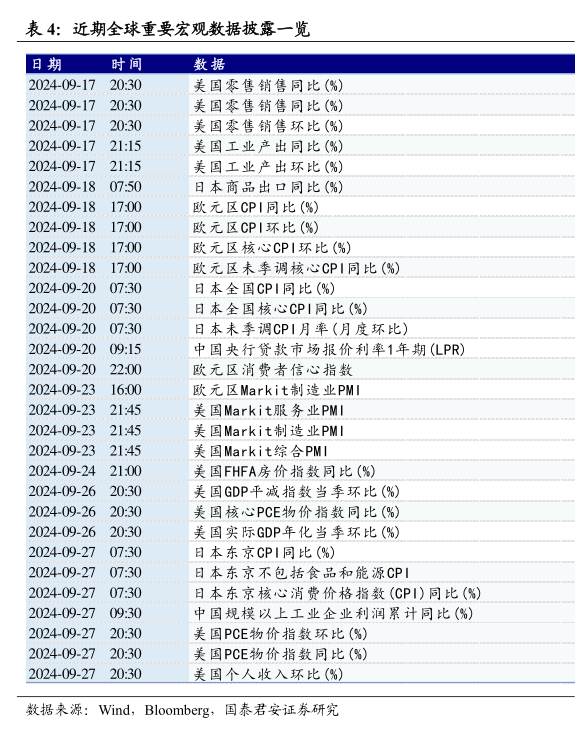 表 4：近期全球重要宏观数据披露一览

| 日期 | 时间 | 数据 |
|---|---|---|
| 2024-09-17 | 20:30 | 美国零售销售同比(%) |
| 2024-09-17 | 20:30 | 美国零售销售同比(%) |
| 2024-09-17 | 20:30 | 美国零售销售环比(%) |
| 2024-09-17 | 21:15 | 美国工业产出同比(%) |
| 2024-09-17 | 21:15 | 美国工业产出环比(%) |
| 2024-09-18 | 07:50 | 日本商品出口同比(%) |
| 2024-09-18 | 17:00 | 欧元区CPI同比(%) |
| 2024-09-18 | 17:00 | 欧元区CPI环比(%) |
| 2024-09-18 | 17:00 | 欧元区核心CPI环比(%) |
| 2024-09-18 | 17:00 | 欧元区未季调核心CPI同比(%) |
| 2024-09-20 | 07:30 | 日本全国CPI同比(%) |
| 2024-09-20 | 07:30 | 日本全国核心CPI同比(%) |
| 2024-09-20 | 07:30 | 日本未季调CPI月率(月度环比) |
| 2024-09-20 | 09:15 | 中国央行贷款市场报价利率1年期(LPR) |
| 2024-09-20 | 22:00 | 欧元区消费者信心指数 |
| 2024-09-23 | 16:00 | 欧元区Markit制造业PMI |
| 2024-09-23 | 21:45 | 美国Markit服务业PMI |
| 2024-09-23 | 21:45 | 美国Markit制造业PMI |
| 2024-09-23 | 21:45 | 美国Markit综合PMI |
| 2024-09-24 | 21:00 | 美国FHFA房价指数同比(%) |
| 2024-09-26 | 20:30 | 美国GDP平减指数当季环比(%) |
| 2024-09-26 | 20:30 | 美国核心PCE物价指数同比(%) |
| 2024-09-26 | 20:30 | 美国实际GDP年化当季环比(%) |
| 2024-09-27 | 07:30 | 日本东京CPI同比(%) |
| 2024-09-27 | 07:30 | 日本东京不包括食品和能源CPI |
| 2024-09-27 | 07:30 | 日本东京核心消费价格指数(CPI)同比(%) |
| 2024-09-27 | 09:30 | 中国规模以上工业企业利润累计同比(%) |
| 2024-09-27 | 20:30 | 美国PCE物价指数环比(%) |
| 2024-09-27 | 20:30 | 美国PCE物价指数同比(%) |
| 2024-09-27 | 20:30 | 美国个人收入环比(%) |

数据来源：Wind，Bloomberg，国泰君安证券研究